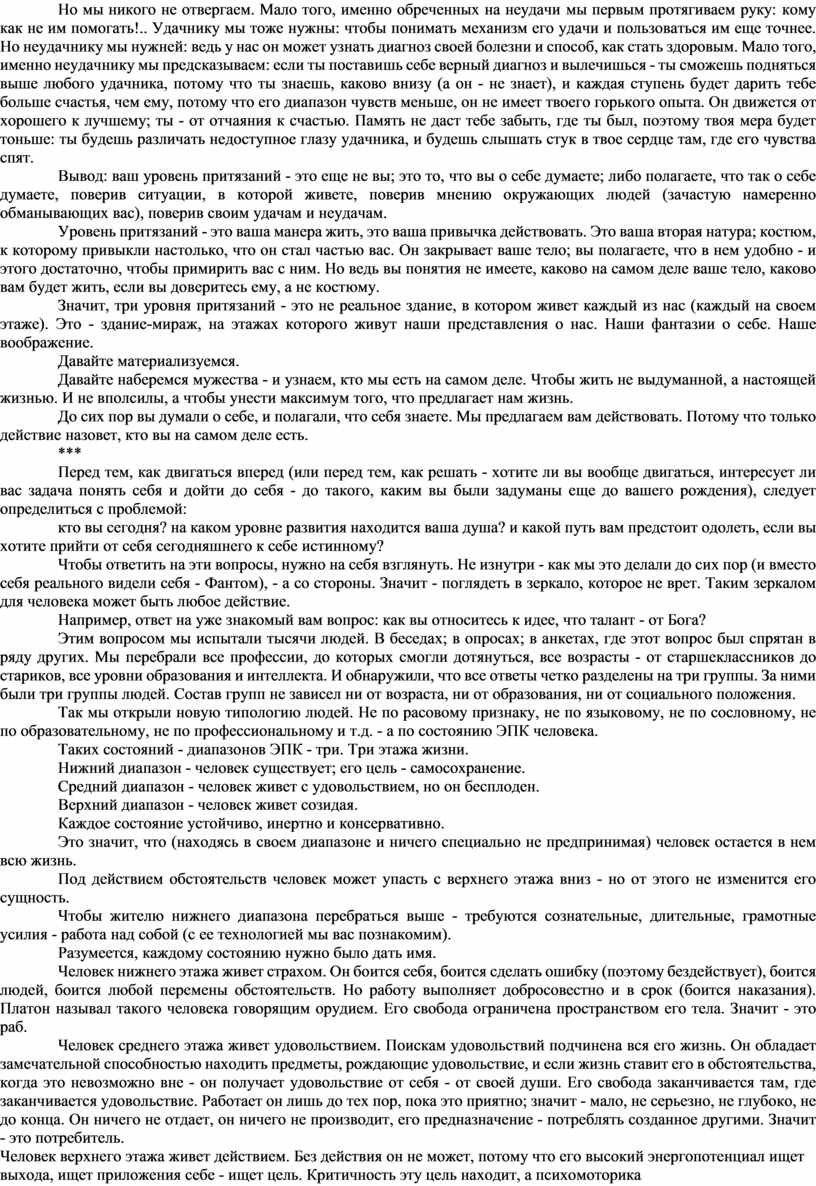 Но мы никого не отвергаем. Мало того, именно обреченных на неудачи мы первым протягиваем руку: кому как не им помогать!.. Удачнику мы тоже нужны: чтобы понимать механизм его удачи и пользоваться им еще точнее. Но неудачнику мы нужней: ведь у нас он может узнать диагноз своей болезни и способ, как стать здоровым. Мало того, именно неудачнику мы предсказываем: если ты поставишь себе верный диагноз и вылечишься - ты сможешь подняться выше любого удачника, потому что ты знаешь, каково внизу (а он - не знает), и каждая ступень будет дарить тебе больше счастья, чем ему, потому что его диапазон чувств меньше, он не имеет твоего горького опыта. Он движется от хорошего к лучшему; ты - от отчаяния к счастью. Память не даст тебе забыть, где ты был, поэтому твоя мера будет тоньше: ты будешь различать недоступное глазу удачника, и будешь слышать стук в твое сердце там, где его чувства спят.

Вывод: ваш уровень притязаний - это еще не вы; это то, что вы о себе думаете; либо полагаете, что так о себе думаете, поверив ситуации, в которой живете, поверив мнению окружающих людей (зачастую намеренно обманывающих вас), поверив своим удачам и неудачам.

Уровень притязаний - это ваша манера жить, это ваша привычка действовать. Это ваша вторая натура; костюм, к которому привыкли настолько, что он стал частью вас. Он закрывает ваше тело; вы полагаете, что в нем удобно - и этого достаточно, чтобы примирить вас с ним. Но ведь вы понятия не имеете, каково на самом деле ваше тело, каково вам будет жить, если вы доверитесь ему, а не костюму.

Значит, три уровня притязаний - это не реальное здание, в котором живет каждый из нас (каждый на своем этаже). Это - здание-мираж, на этажах которого живут наши представления о нас. Наши фантазии о себе. Наше воображение.

Давайте материализуемся.

Давайте наберемся мужества - и узнаем, кто мы есть на самом деле. Чтобы жить не выдуманной, а настоящей жизнью. И не вполсилы, а чтобы унести максимум того, что предлагает нам жизнь.

До сих пор вы думали о себе, и полагали, что себя знаете. Мы предлагаем вам действовать. Потому что только действие назовет, кто вы на самом деле есть.

***

Перед тем, как двигаться вперед (или перед тем, как решать - хотите ли вы вообще двигаться, интересует ли вас задача понять себя и дойти до себя - до такого, каким вы были задуманы еще до вашего рождения), следует определиться с проблемой:

кто вы сегодня? на каком уровне развития находится ваша душа? и какой путь вам предстоит одолеть, если вы хотите прийти от себя сегодняшнего к себе истинному?

Чтобы ответить на эти вопросы, нужно на себя взглянуть. Не изнутри - как мы это делали до сих пор (и вместо себя реального видели себя - Фантом), - а со стороны. Значит - поглядеть в зеркало, которое не врет. Таким зеркалом для человека может быть любое действие.

Например, ответ на уже знакомый вам вопрос: как вы относитесь к идее, что талант - от Бога?

Этим вопросом мы испытали тысячи людей. В беседах; в опросах; в анкетах, где этот вопрос был спрятан в ряду других. Мы перебрали все профессии, до которых смогли дотянуться, все возрасты - от старшеклассников до стариков, все уровни образования и интеллекта. И обнаружили, что все ответы четко разделены на три группы. За ними были три группы людей. Состав групп не зависел ни от возраста, ни от образования, ни от социального положения.

Так мы открыли новую типологию людей. Не по расовому признаку, не по языковому, не по сословному, не по образовательному, не по профессиональному и т.д. - а по состоянию ЭПК человека.

Таких состояний - диапазонов ЭПК - три. Три этажа жизни.

Нижний диапазон - человек существует; его цель - самосохранение.

Средний диапазон - человек живет с удовольствием, но он бесплоден.

Верхний диапазон - человек живет созидая.

Каждое состояние устойчиво, инертно и консервативно.

Это значит, что (находясь в своем диапазоне и ничего специально не предпринимая) человек остается в нем всю жизнь.

Под действием обстоятельств человек может упасть с верхнего этажа вниз - но от этого не изменится его сущность.

Чтобы жителю нижнего диапазона перебраться выше - требуются сознательные, длительные, грамотные усилия - работа над собой (с ее технологией мы вас познакомим).

Разумеется, каждому состоянию нужно было дать имя.

Человек нижнего этажа живет страхом. Он боится себя, боится сделать ошибку (поэтому бездействует), боится людей, боится любой перемены обстоятельств. Но работу выполняет добросовестно и в срок (боится наказания). Платон называл такого человека говорящим орудием. Его свобода ограничена пространством его тела. Значит - это раб.

Человек среднего этажа живет удовольствием. Поискам удовольствий подчинена вся его жизнь. Он обладает замечательной способностью находить предметы, рождающие удовольствие, и если жизнь ставит его в обстоятельства, когда это невозможно вне - он получает удовольствие от себя - от своей души. Его свобода заканчивается там, где заканчивается удовольствие. Работает он лишь до тех пор, пока это приятно; значит - мало, не серьезно, не глубоко, не до конца. Он ничего не отдает, он ничего не производит, его предназначение - потреблять созданное другими. Значит - это потребитель.

Человек верхнего этажа живет действием. Без действия он не может, потому что его высокий энергопотенциал ищет выхода, ищет приложения себе - ищет цель. Критичность эту цель находит, а психомоторика